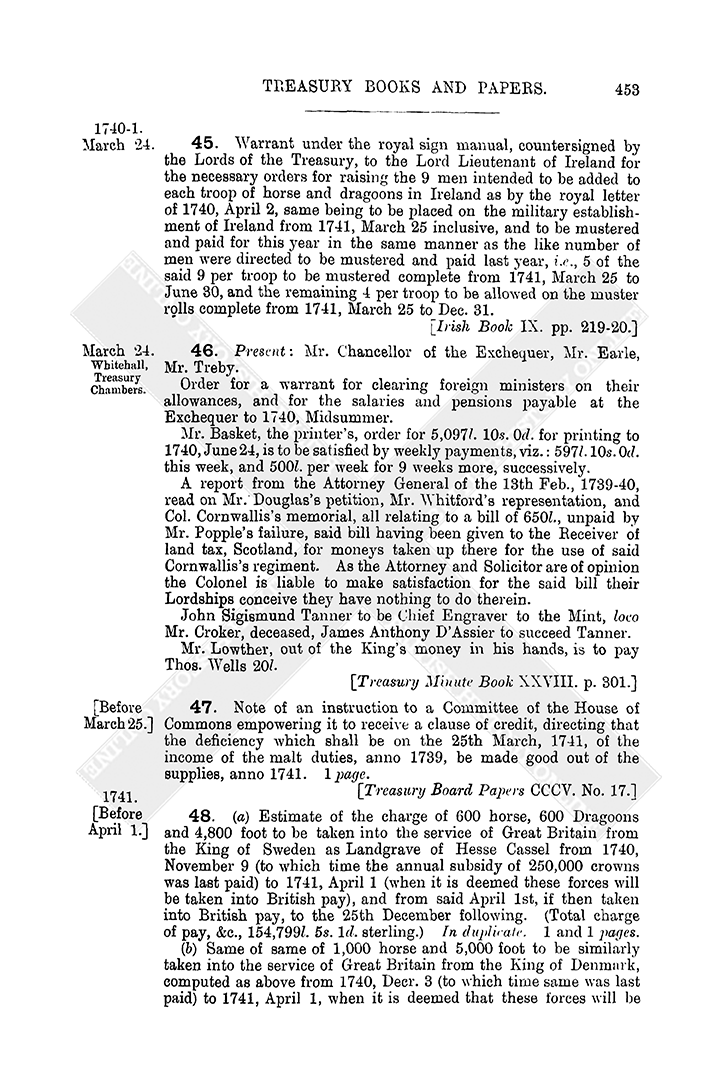 TREASURY BOOKS AND PAPERS. 453

1740-1. March 24.

45. Warrant under the royal sign manual, countersigned by the Lords of the Treasury, to the Lord Lieutenant of Ireland for the necessary orders for raising the 9 men intended to be added to each troop of horse and dragoons in Ireland as by the royal letter of 1740, April 2, same being to be placed on the military establishment of Ireland from 1741, March 25 inclusive, and to be mustered and paid for this year in the same manner as the like number of men were directed to be mustered and paid last year, i.e., 5 of the said 9 per troop to be mustered complete from 1741, March 25 to June 30, and the remaining 4 per troop to be allowed on the muster rolls complete from 1741, March 25 to Dec. 31.

[Irish Book IX. pp. 219-20.]

March 24. Whitehall, Treasury Chambers.

46. Present: Mr. Chancellor of the Exchequer, Mr. Earle, Mr. Treby.

Order for a warrant for clearing foreign ministers on their allowances, and for the salaries and pensions payable at the Exchequer to 1740, Midsummer.

Mr. Basket, the printer's, order for 5,097l. 10s. 0d. for printing to 1740, June 24, is to be satisfied by weekly payments, viz.: 597l. 10s. 0d. this week, and 500l. per week for 9 weeks more, successively.

A report from the Attorney General of the 13th Feb., 1739-40, read on Mr. Douglas's petition, Mr. Whitford's representation, and Col. Cornwallis's memorial, all relating to a bill of 650l., unpaid by Mr. Popple's failure, said bill having been given to the Receiver of land tax, Scotland, for moneys taken up there for the use of said Cornwallis's regiment. As the Attorney and Solicitor are of opinion the Colonel is liable to make satisfaction for the said bill their Lordships conceive they have nothing to do therein.

John Sigismund Tanner to be Chief Engraver to the Mint, loco Mr. Croker, deceased, James Anthony D'Assier to succeed Tanner.

Mr. Lowther, out of the King's money in his hands, is to pay Thos. Wells 20l.

[Treasury Minute Book XXVIII. p. 301.]

[Before March 25.]

47. Note of an instruction to a Committee of the House of Commons empowering it to receive a clause of credit, directing that the deficiency which shall be on the 25th March, 1741, of the income of the malt duties, anno 1739, be made good out of the supplies, anno 1741. 1 page.

[Treasury Board Papers CCCV. No. 17.]

1741. [Before April 1.]

48. (a) Estimate of the charge of 600 horse, 600 Dragoons and 4,800 foot to be taken into the service of Great Britain from the King of Sweden as Landgrave of Hesse Cassel from 1740, November 9 (to which time the annual subsidy of 250,000 crowns was last paid) to 1741, April 1 (when it is deemed these forces will be taken into British pay), and from said April 1st, if then taken into British pay, to the 25th December following. (Total charge of pay, &c., 154,799l. 5s. 1d. sterling.) In duplicate. 1 and 1 pages.

(b) Same of same of 1,000 horse and 5,000 foot to be similarly taken into the service of Great Britain from the King of Denmark, computed as above from 1740, Decr. 3 (to which time same was last paid) to 1741, April 1, when it is deemed that these forces will be